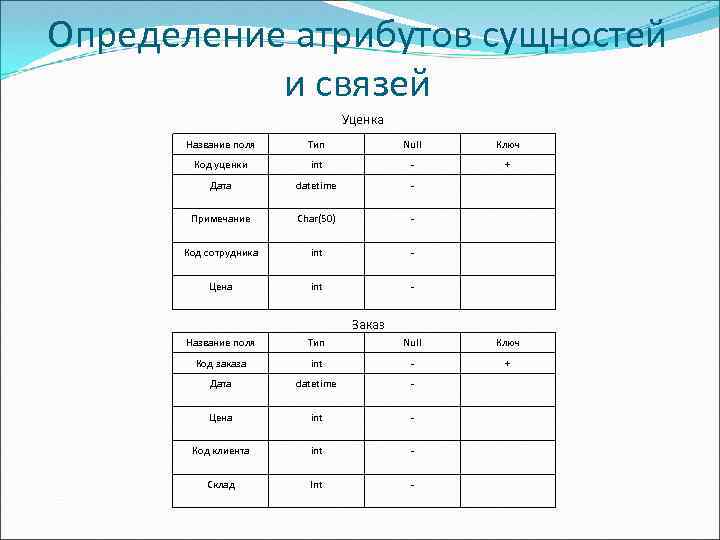 Определение атрибутов сущностей и связей

Уценка

| Название поля | Тип | Null | Ключ |
|---|---|---|---|
| Код уценки | int | - | + |
| Дата | datetime | - | |
| Примечание | Char(50) | - | |
| Код сотрудника | int | - | |
| Цена | int | - | |

Заказ

| Название поля | Тип | Null | Ключ |
|---|---|---|---|
| Код заказа | int | - | + |
| Дата | datetime | - | |
| Цена | int | - | |
| Код клиента | int | - | |
| Склад | Int | - | |